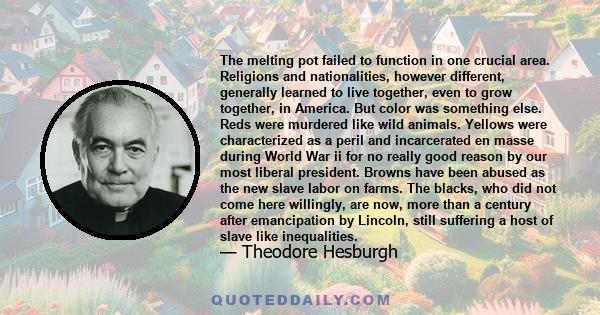 The melting pot failed to function in one crucial area. Religions and nationalities, however different, generally learned to live together, even to grow together, in America. But color was something else. Reds were murdered like wild animals. Yellows were characterized as a peril and incarcerated en masse during World War ii for no really good reason by our most liberal president. Browns have been abused as the new slave labor on farms. The blacks, who did not come here willingly, are now, more than a century after emancipation by Lincoln, still suffering a host of slave like inequalities.

— Theodore Hesburgh

QUOTEDDAILY.COM